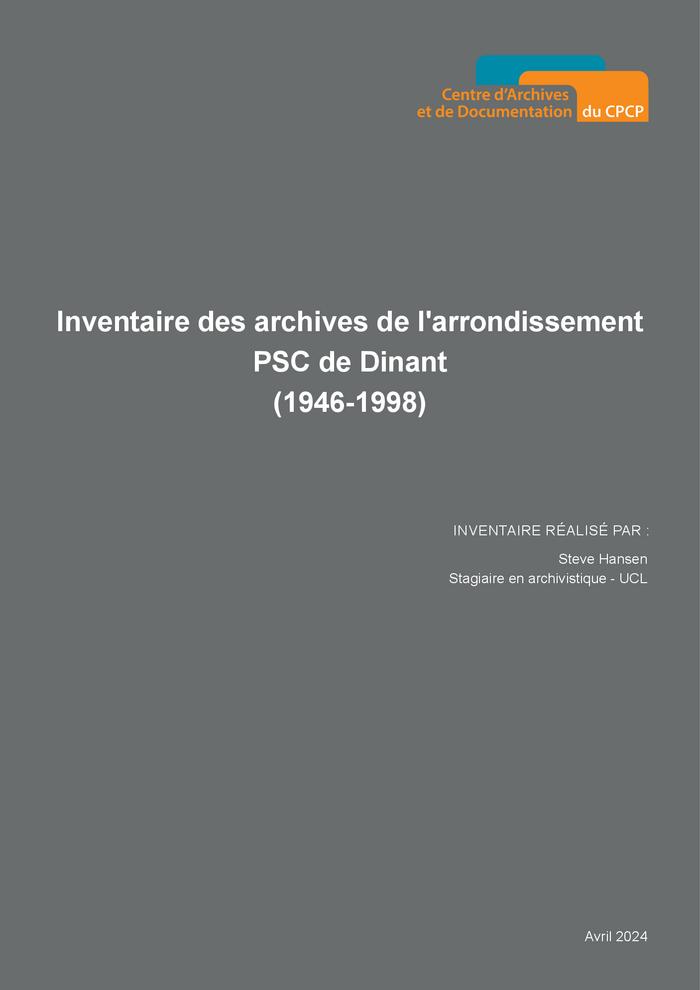 Centre d'Archives
et de Documentation du CPCP

Inventaire des archives de l'arrondissement
PSC de Dinant
(1946-1998)

INVENTAIRE RÉALISÉ PAR :

Steve Hansen
Stagiaire en archivistique - UCL

Avril 2024